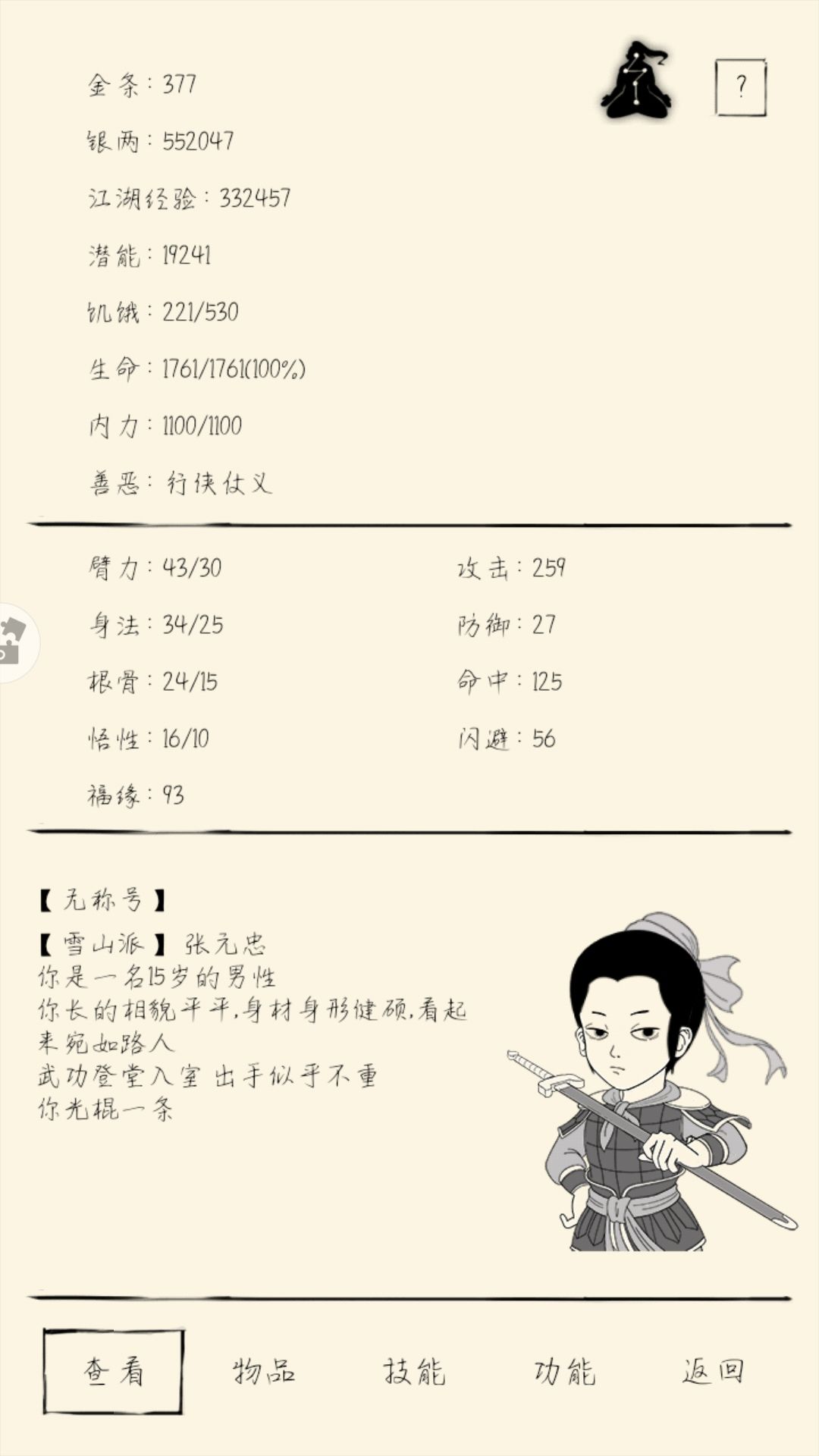 ?

金条：377

银两：552047

江湖经验：332457

潜能：19241

饥饿：221/530

生命：1761/1761(100%)

内力：1100/1100

善恶：行侠仗义

臂力：43/30

身法：34/25

根骨：24/15

悟性：16/10

福缘：93

攻击：259

防御：27

命中：125

闪避：56

【无称号】

【雪山派】张元忠
你是一名15岁的男性
你长的相貌平平，身材身形健硕，看起来宛如路人
武功登堂入室 出手似乎不重
你光棍一条

查看 物品 技能 功能 返回